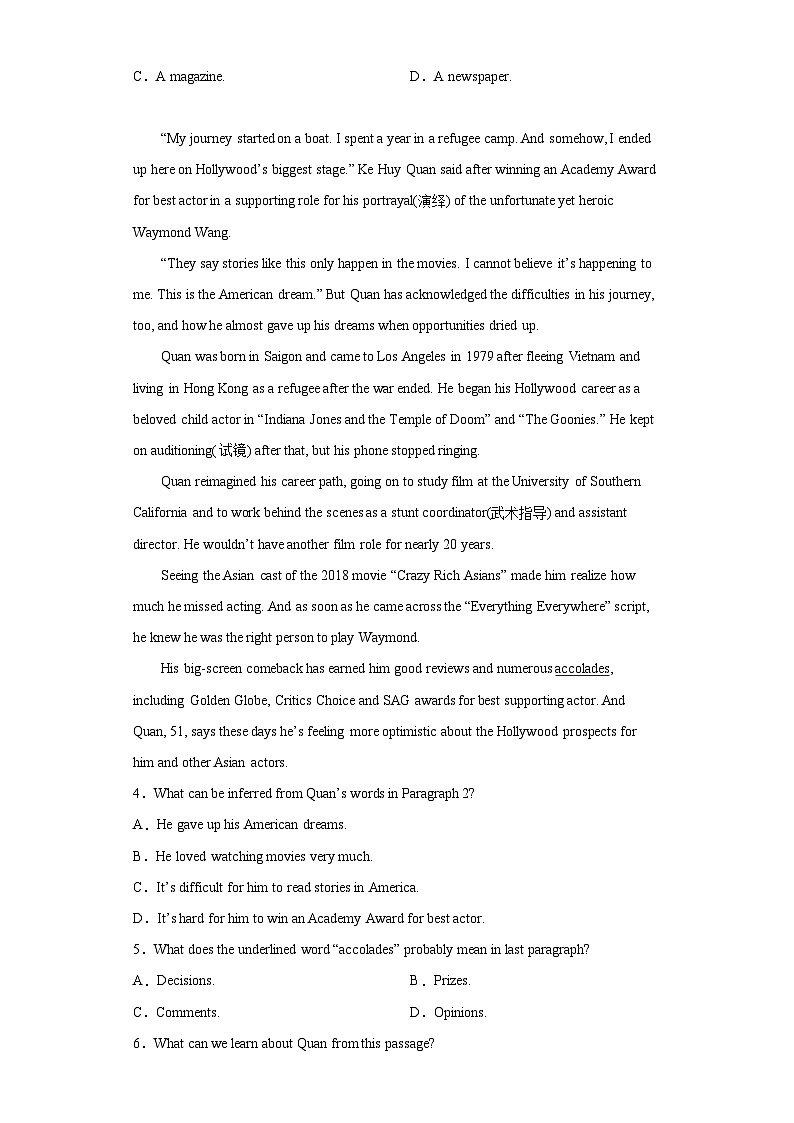 C．A magazine.　　　　　　　　　　D．A newspaper.

“My journey started on a boat. I spent a year in a refugee camp. And somehow, I ended up here on Hollywood’s biggest stage.” Ke Huy Quan said after winning an Academy Award for best actor in a supporting role for his portrayal(演绎) of the unfortunate yet heroic Waymond Wang.

“They say stories like this only happen in the movies. I cannot believe it’s happening to me. This is the American dream.” But Quan has acknowledged the difficulties in his journey, too, and how he almost gave up his dreams when opportunities dried up.

Quan was born in Saigon and came to Los Angeles in 1979 after fleeing Vietnam and living in Hong Kong as a refugee after the war ended. He began his Hollywood career as a beloved child actor in “Indiana Jones and the Temple of Doom” and “The Goonies.” He kept on auditioning(试镜) after that, but his phone stopped ringing.

Quan reimagined his career path, going on to study film at the University of Southern California and to work behind the scenes as a stunt coordinator(武术指导) and assistant director. He wouldn’t have another film role for nearly 20 years.

Seeing the Asian cast of the 2018 movie “Crazy Rich Asians” made him realize how much he missed acting. And as soon as he came across the “Everything Everywhere” script, he knew he was the right person to play Waymond.

His big-screen comeback has earned him good reviews and numerous accolades, including Golden Globe, Critics Choice and SAG awards for best supporting actor. And Quan, 51, says these days he’s feeling more optimistic about the Hollywood prospects for him and other Asian actors.

4．What can be inferred from Quan’s words in Paragraph 2?
A．He gave up his American dreams.
B．He loved watching movies very much.
C．It’s difficult for him to read stories in America.
D．It’s hard for him to win an Academy Award for best actor.
5．What does the underlined word “accolades” probably mean in last paragraph?
A．Decisions.　　　　　　　　　　B．Prizes.
C．Comments.　　　　　　　　　　D．Opinions.
6．What can we learn about Quan from this passage?